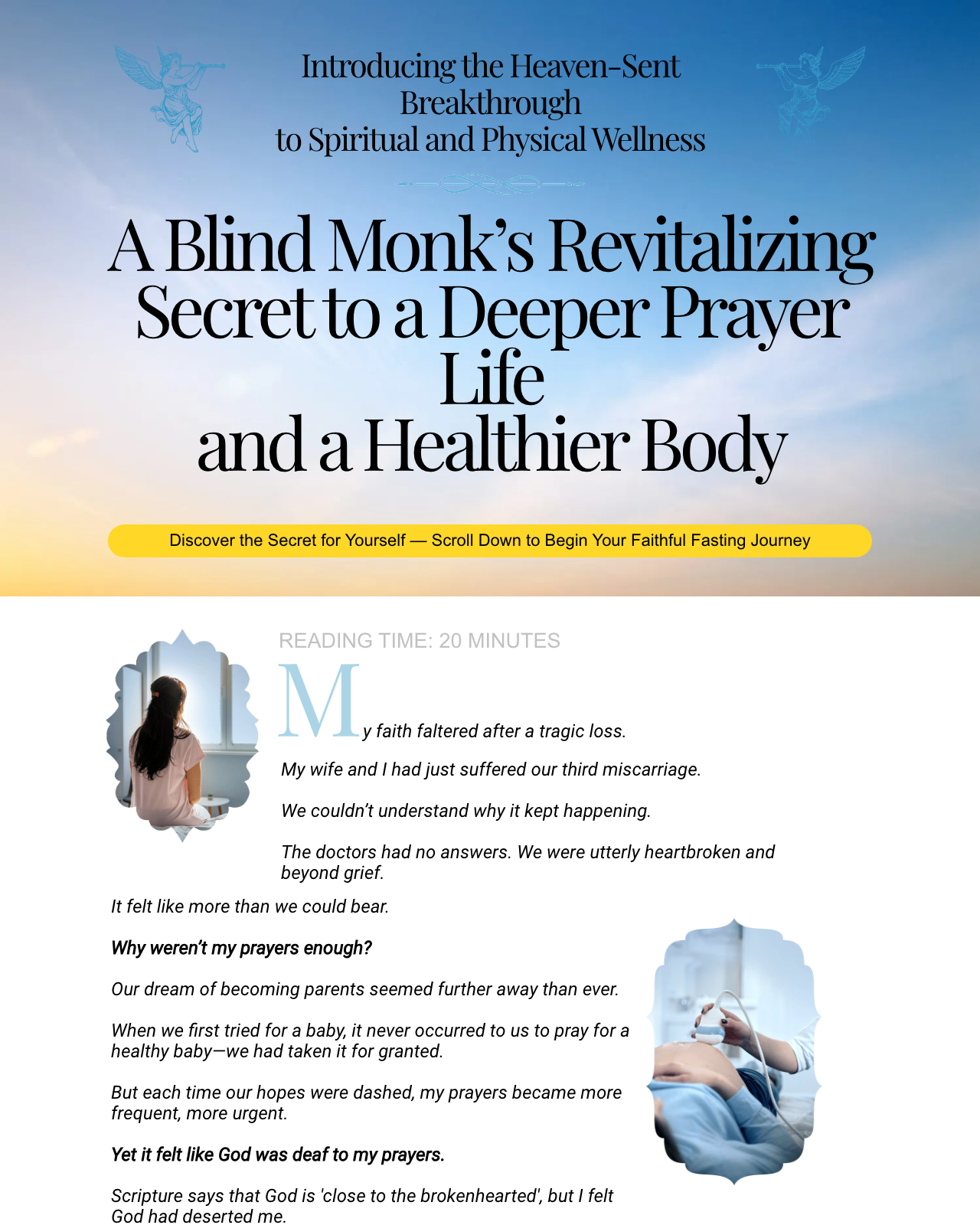 Introducing the Heaven-Sent Breakthrough
to Spiritual and Physical Wellness

A Blind Monk's Revitalizing Secret to a Deeper Prayer Life
and a Healthier Body

Discover the Secret for Yourself — Scroll Down to Begin Your Faithful Fasting Journey

READING TIME: 20 MINUTES

My faith faltered after a tragic loss.

My wife and I had just suffered our third miscarriage.

We couldn't understand why it kept happening.

The doctors had no answers. We were utterly heartbroken and beyond grief.

It felt like more than we could bear.

Why weren't my prayers enough?

Our dream of becoming parents seemed further away than ever.

When we first tried for a baby, it never occurred to us to pray for a healthy baby—we had taken it for granted.

But each time our hopes were dashed, my prayers became more frequent, more urgent.

Yet it felt like God was deaf to my prayers.

Scripture says that God is 'close to the brokenhearted', but I felt God had deserted me.